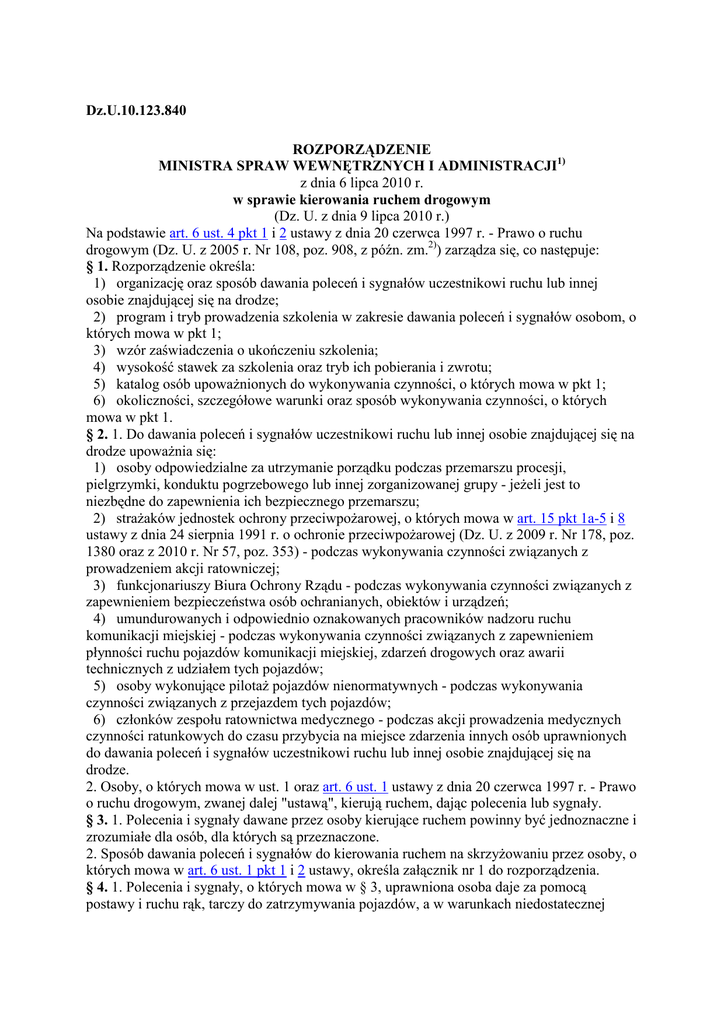 Dz.U.10.123.840

ROZPORZĄDZENIE
MINISTRA SPRAW WEWNĘTRZNYCH I ADMINISTRACJI$^{1)}$
z dnia 6 lipca 2010 r.
w sprawie kierowania ruchem drogowym
(Dz. U. z dnia 9 lipca 2010 r.)

Na podstawie art. 6 ust. 4 pkt 1 i 2 ustawy z dnia 20 czerwca 1997 r. - Prawo o ruchu drogowym (Dz. U. z 2005 r. Nr 108, poz. 908, z późn. zm.$^{2)}$) zarządza się, co następuje:
§ 1. Rozporządzenie określa:
1) organizację oraz sposób dawania poleceń i sygnałów uczestnikowi ruchu lub innej osobie znajdującej się na drodze;
2) program i tryb prowadzenia szkolenia w zakresie dawania poleceń i sygnałów osobom, o których mowa w pkt 1;
3) wzór zaświadczenia o ukończeniu szkolenia;
4) wysokość stawek za szkolenia oraz tryb ich pobierania i zwrotu;
5) katalog osób upoważnionych do wykonywania czynności, o których mowa w pkt 1;
6) okoliczności, szczegółowe warunki oraz sposób wykonywania czynności, o których mowa w pkt 1.
§ 2. 1. Do dawania poleceń i sygnałów uczestnikowi ruchu lub innej osobie znajdującej się na drodze upoważnia się:
1) osoby odpowiedzialne za utrzymanie porządku podczas przemarszu procesji, pielgrzymki, konduktu pogrzebowego lub innej zorganizowanej grupy - jeżeli jest to niezbędne do zapewnienia ich bezpiecznego przemarszu;
2) strażaków jednostek ochrony przeciwpożarowej, o których mowa w art. 15 pkt 1a-5 i 8 ustawy z dnia 24 sierpnia 1991 r. o ochronie przeciwpożarowej (Dz. U. z 2009 r. Nr 178, poz. 1380 oraz z 2010 r. Nr 57, poz. 353) - podczas wykonywania czynności związanych z prowadzeniem akcji ratowniczej;
3) funkcjonariuszy Biura Ochrony Rządu - podczas wykonywania czynności związanych z zapewnieniem bezpieczeństwa osób ochranianych, obiektów i urządzeń;
4) umundurowanych i odpowiednio oznakowanych pracowników nadzoru ruchu komunikacji miejskiej - podczas wykonywania czynności związanych z zapewnieniem płynności ruchu pojazdów komunikacji miejskiej, zdarzeń drogowych oraz awarii technicznych z udziałem tych pojazdów;
5) osoby wykonujące pilotaż pojazdów nienormatywnych - podczas wykonywania czynności związanych z przejazdem tych pojazdów;
6) członków zespołu ratownictwa medycznego - podczas akcji prowadzenia medycznych czynności ratunkowych do czasu przybycia na miejsce zdarzenia innych osób uprawnionych do dawania poleceń i sygnałów uczestnikowi ruchu lub innej osobie znajdującej się na drodze.
2. Osoby, o których mowa w ust. 1 oraz art. 6 ust. 1 ustawy z dnia 20 czerwca 1997 r. - Prawo o ruchu drogowym, zwanej dalej "ustawą", kierują ruchem, dając polecenia lub sygnały.
§ 3. 1. Polecenia i sygnały dawane przez osoby kierujące ruchem powinny być jednoznaczne i zrozumiałe dla osób, dla których są przeznaczone.
2. Sposób dawania poleceń i sygnałów do kierowania ruchem na skrzyżowaniu przez osoby, o których mowa w art. 6 ust. 1 pkt 1 i 2 ustawy, określa załącznik nr 1 do rozporządzenia.
§ 4. 1. Polecenia i sygnały, o których mowa w § 3, uprawniona osoba daje za pomocą postawy i ruchu rąk, tarczy do zatrzymywania pojazdów, a w warunkach niedostatecznej